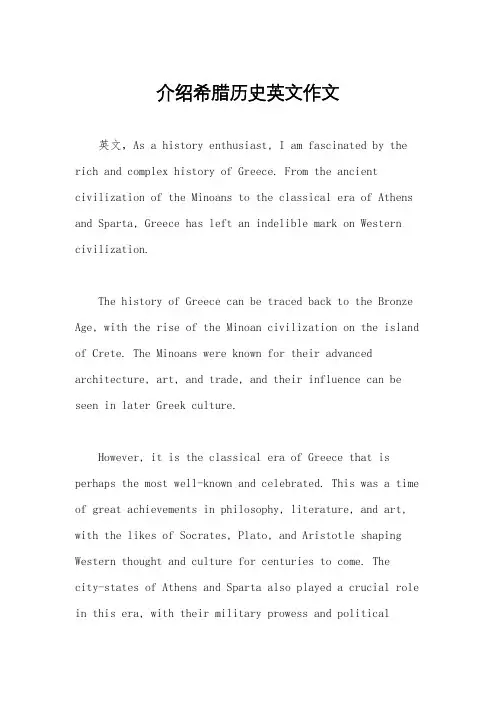 介绍希腊历史英文作文

英文，As a history enthusiast, I am fascinated by the rich and complex history of Greece. From the ancient civilization of the Minoans to the classical era of Athens and Sparta, Greece has left an indelible mark on Western civilization.

The history of Greece can be traced back to the Bronze Age, with the rise of the Minoan civilization on the island of Crete. The Minoans were known for their advanced architecture, art, and trade, and their influence can be seen in later Greek culture.

However, it is the classical era of Greece that is perhaps the most well-known and celebrated. This was a time of great achievements in philosophy, literature, and art, with the likes of Socrates, Plato, and Aristotle shaping Western thought and culture for centuries to come. The city-states of Athens and Sparta also played a crucial role in this era, with their military prowess and political